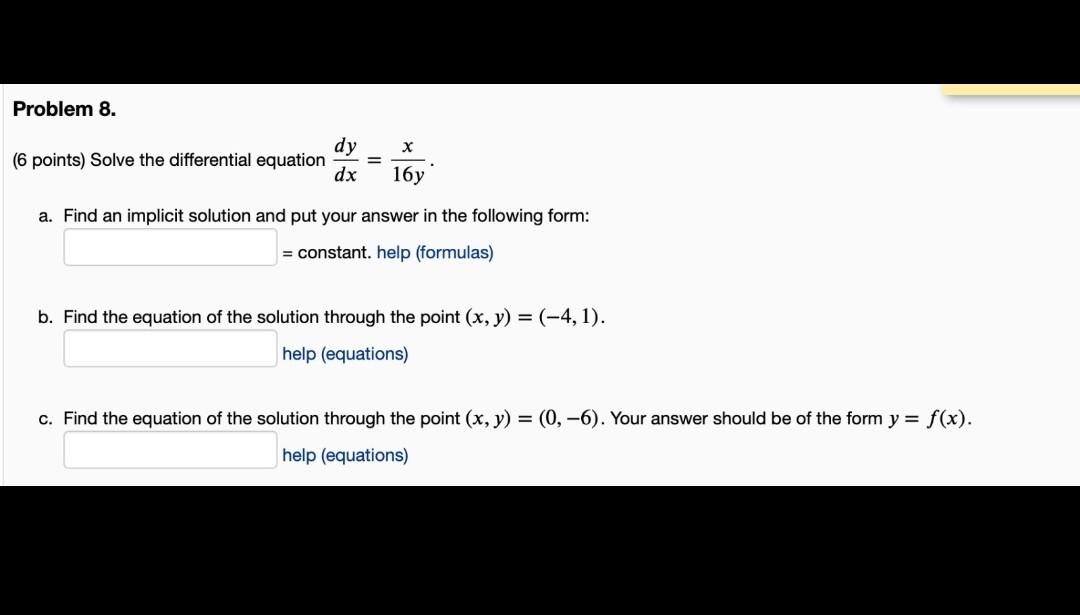 Problem 8.

(6 points) Solve the differential equation $\frac{dy}{dx} = \frac{x}{16y}$.

a. Find an implicit solution and put your answer in the following form:

= constant. help (formulas)

b. Find the equation of the solution through the point $(x, y) = (-4, 1)$.

help (equations)

c. Find the equation of the solution through the point $(x, y) = (0, -6)$. Your answer should be of the form $y = f(x)$.

help (equations)